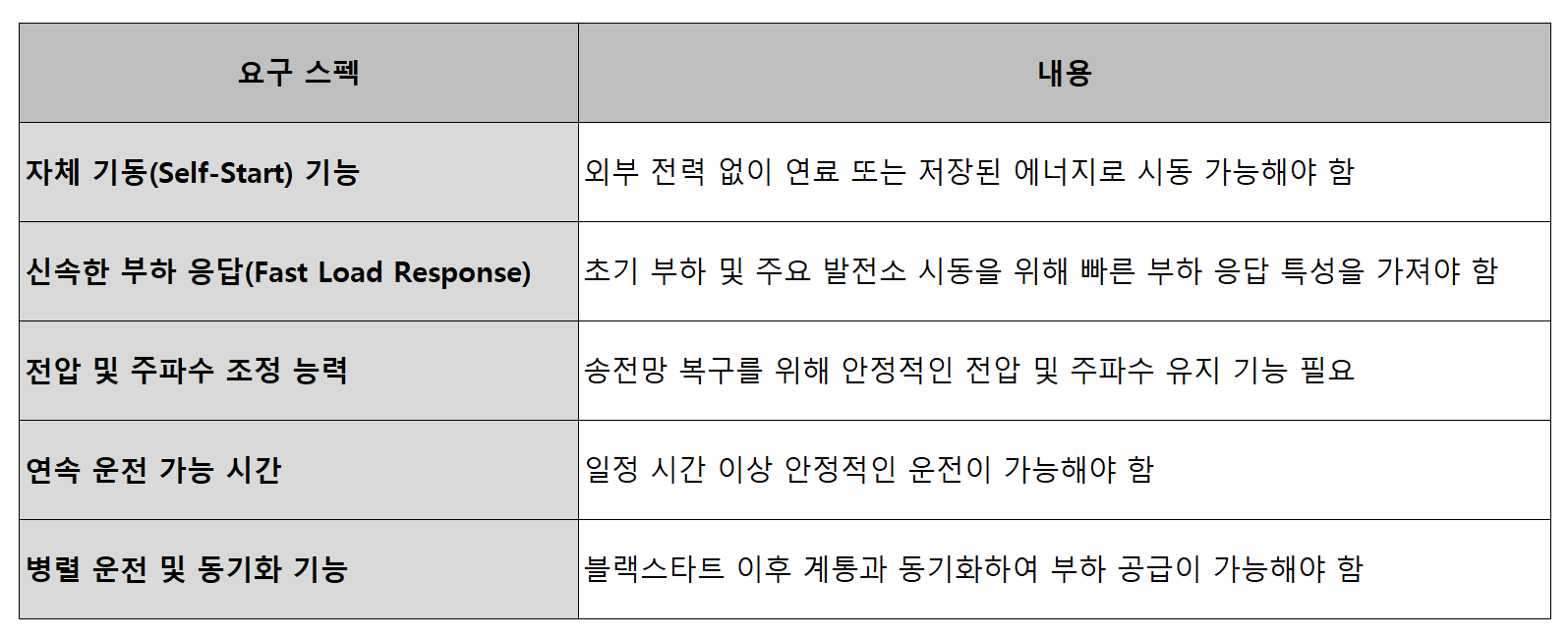 | 요구 스펙 | 내용 |
|---|---|
| 자체 기동(Self-Start) 기능 | 외부 전력 없이 연료 또는 저장된 에너지로 시동 가능해야 함 |
| 신속한 부하 응답(Fast Load Response) | 초기 부하 및 주요 발전소 시동을 위해 빠른 부하 응답 특성을 가져야 함 |
| 전압 및 주파수 조정 능력 | 송전망 복구를 위해 안정적인 전압 및 주파수 유지 기능 필요 |
| 연속 운전 가능 시간 | 일정 시간 이상 안정적인 운전이 가능해야 함 |
| 병렬 운전 및 동기화 기능 | 블랙스타트 이후 계통과 동기화하여 부하 공급이 가능해야 함 |